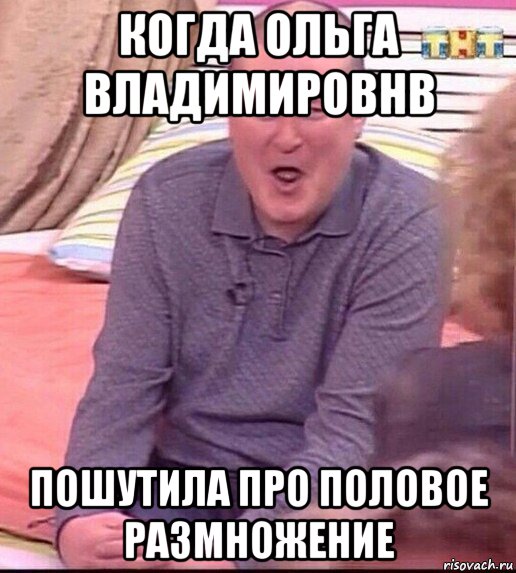 КОГДА ОЛЬГА ВЛАДИМИРОВНВ

ТНТ

ПОШУТИЛА ПРО ПОЛОВОЕ РАЗМНОЖЕНИЕ

risovach.ru